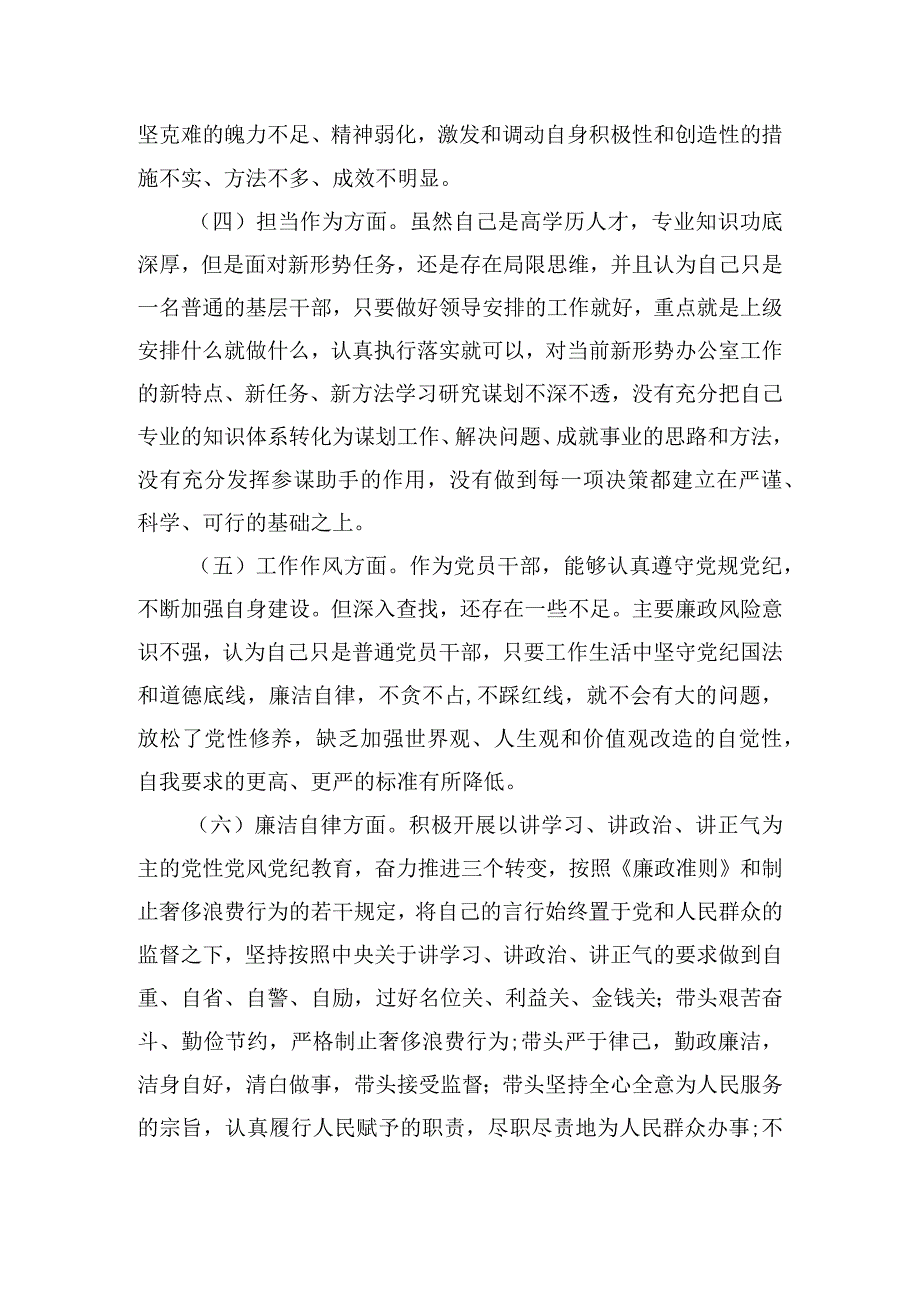 坚克难的魄力不足、精神弱化，激发和调动自身积极性和创造性的措施不实、方法不多、成效不明显。

（四）担当作为方面。虽然自己是高学历人才，专业知识功底深厚，但是面对新形势任务，还是存在局限思维，并且认为自己只是一名普通的基层干部，只要做好领导安排的工作就好，重点就是上级安排什么就做什么，认真执行落实就可以，对当前新形势办公室工作的新特点、新任务、新方法学习研究谋划不深不透，没有充分把自己专业的知识体系转化为谋划工作、解决问题、成就事业的思路和方法，没有充分发挥参谋助手的作用，没有做到每一项决策都建立在严谨、科学、可行的基础之上。

（五）工作作风方面。作为党员干部，能够认真遵守党规党纪，不断加强自身建设。但深入查找，还存在一些不足。主要廉政风险意识不强，认为自己只是普通党员干部，只要工作生活中坚守党纪国法和道德底线，廉洁自律，不贪不占,不踩红线，就不会有大的问题，放松了党性修养，缺乏加强世界观、人生观和价值观改造的自觉性，自我要求的更高、更严的标准有所降低。

（六）廉洁自律方面。积极开展以讲学习、讲政治、讲正气为主的党性党风党纪教育，奋力推进三个转变，按照《廉政准则》和制止奢侈浪费行为的若干规定，将自己的言行始终置于党和人民群众的监督之下，坚持按照中央关于讲学习、讲政治、讲正气的要求做到自重、自省、自警、自励，过好名位关、利益关、金钱关；带头艰苦奋斗、勤俭节约，严格制止奢侈浪费行为;带头严于律己，勤政廉洁，洁身自好，清白做事，带头接受监督；带头坚持全心全意为人民服务的宗旨，认真履行人民赋予的职责，尽职尽责地为人民群众办事;不